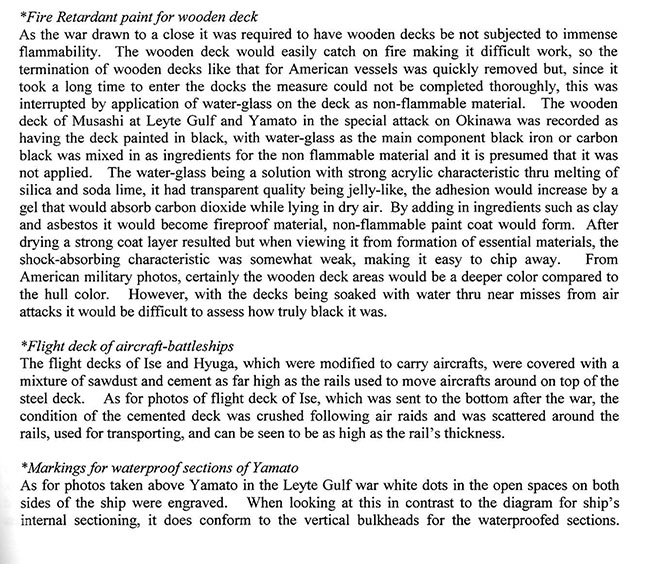 *Fire Retardant paint for wooden deck
As the war drawn to a close it was required to have wooden decks be not subjected to immense flammability. The wooden deck would easily catch on fire making it difficult work, so the termination of wooden decks like that for American vessels was quickly removed but, since it took a long time to enter the docks the measure could not be completed thoroughly, this was interrupted by application of water-glass on the deck as non-flammable material. The wooden deck of Musashi at Leyte Gulf and Yamato in the special attack on Okinawa was recorded as having the deck painted in black, with water-glass as the main component black iron or carbon black was mixed in as ingredients for the non flammable material and it is presumed that it was not applied. The water-glass being a solution with strong acrylic characteristic thru melting of silica and soda lime, it had transparent quality being jelly-like, the adhesion would increase by a gel that would absorb carbon dioxide while lying in dry air. By adding in ingredients such as clay and asbestos it would become fireproof material, non-flammable paint coat would form. After drying a strong coat layer resulted but when viewing it from formation of essential materials, the shock-absorbing characteristic was somewhat weak, making it easy to chip away. From American military photos, certainly the wooden deck areas would be a deeper color compared to the hull color. However, with the decks being soaked with water thru near misses from air attacks it would be difficult to assess how truly black it was.

*Flight deck of aircraft-battleships
The flight decks of Ise and Hyuga, which were modified to carry aircrafts, were covered with a mixture of sawdust and cement as far high as the rails used to move aircrafts around on top of the steel deck. As for photos of flight deck of Ise, which was sent to the bottom after the war, the condition of the cemented deck was crushed following air raids and was scattered around the rails, used for transporting, and can be seen to be as high as the rail's thickness.

*Markings for waterproof sections of Yamato
As for photos taken above Yamato in the Leyte Gulf war white dots in the open spaces on both sides of the ship were engraved. When looking at this in contrast to the diagram for ship's internal sectioning, it does conform to the vertical bulkheads for the waterproofed sections.